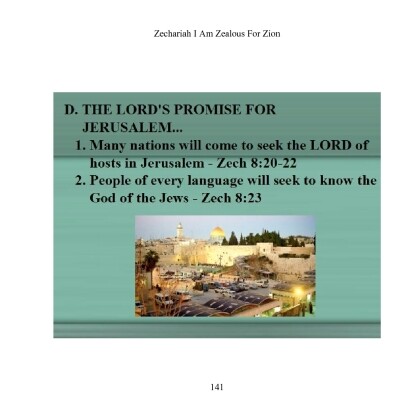 Zechariah I Am Zealous For Zion

D. THE LORD'S PROMISE FOR JERUSALEM...

1. Many nations will come to seek the LORD of hosts in Jerusalem - Zech 8:20-22
2. People of every language will seek to know the God of the Jews - Zech 8:23

141